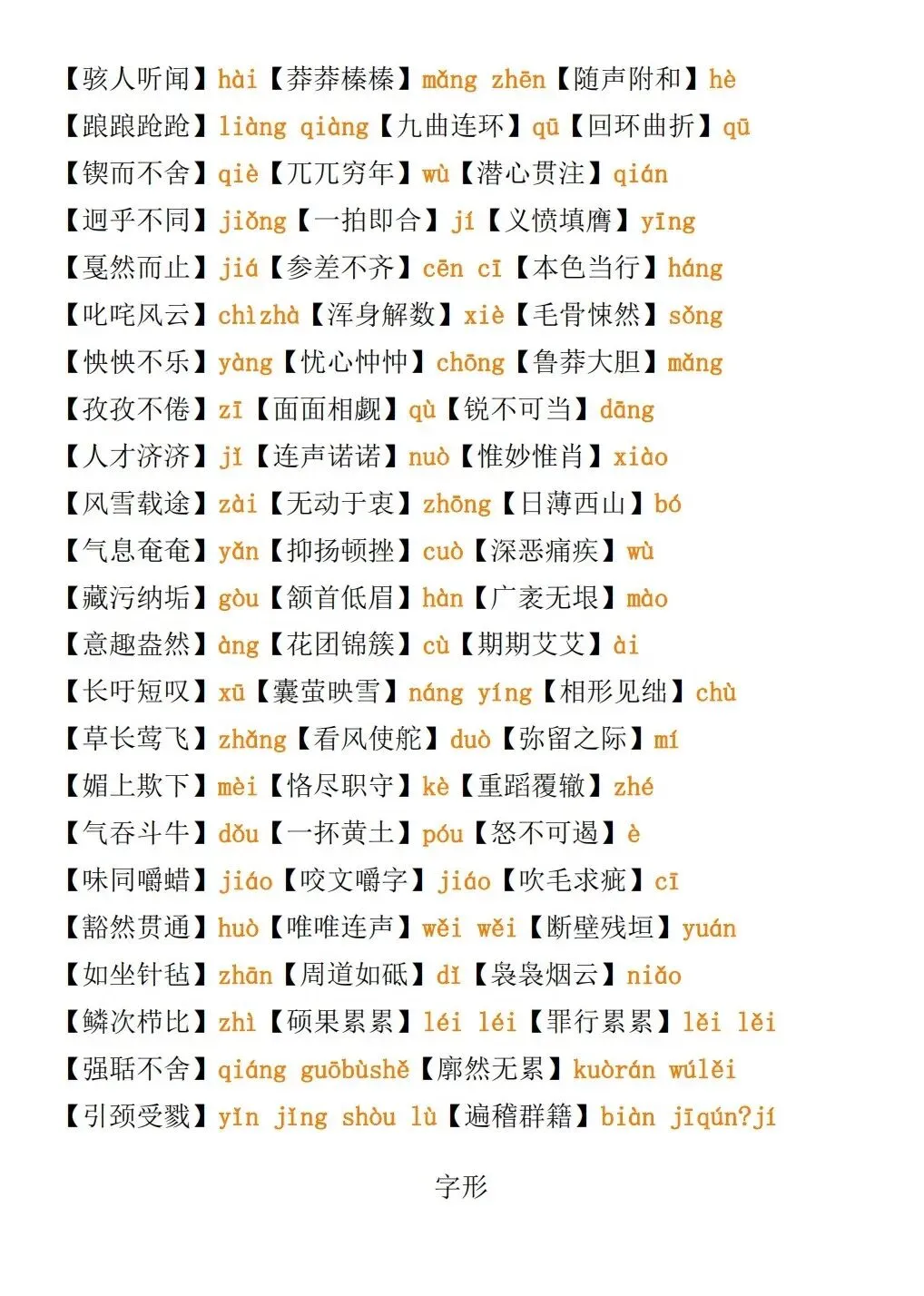 【骇人听闻】hài【莽莽榛榛】mǎng zhēn【随声附和】hè

【踉踉跄跄】liàng qiàng【九曲连环】qū【回环曲折】qū

【锲而不舍】qiè【兀兀穷年】wù【潜心贯注】qián

【迥乎不同】jiǒng【一拍即合】jí【义愤填膺】yīng

【戛然而止】jiá【参差不齐】cēn cī【本色当行】háng

【叱咤风云】chìzhà【浑身解数】xiè【毛骨悚然】sǒng

【怏怏不乐】yàng【忧心忡忡】chōng【鲁莽大胆】mǎng

【孜孜不倦】zī【面面相觑】qù【锐不可当】dāng

【人才济济】jǐ【连声诺诺】nuò【惟妙惟肖】xiào

【风雪载途】zài【无动于衷】zhōng【日薄西山】bó

【气息奄奄】yǎn【抑扬顿挫】cuò【深恶痛疾】wù

【藏污纳垢】gòu【颔首低眉】hàn【广袤无垠】mào

【意趣盎然】àng【花团锦簇】cù【期期艾艾】ài

【长吁短叹】xū【囊萤映雪】náng yíng【相形见绌】chù

【草长莺飞】zhǎng【看风使舵】duò【弥留之际】mí

【媚上欺下】mèi【恪尽职守】kè【重蹈覆辙】zhé

【气吞斗牛】dǒu【一抔黄土】póu【怒不可遏】è

【味同嚼蜡】jiáo【咬文嚼字】jiáo【吹毛求疵】cī

【豁然贯通】huò【唯唯连声】wěi wěi【断壁残垣】yuán

【如坐针毡】zhān【周道如砥】dǐ【袅袅烟云】niǎo

【鳞次栉比】zhì【硕果累累】léi léi【罪行累累】lěi lěi

【强聒不舍】qiáng guōbùshě【廓然无累】kuòrán wúlěi

【引颈受戮】yǐn jǐng shòu lù【遍稽群籍】biàn jīqún?jí

字形